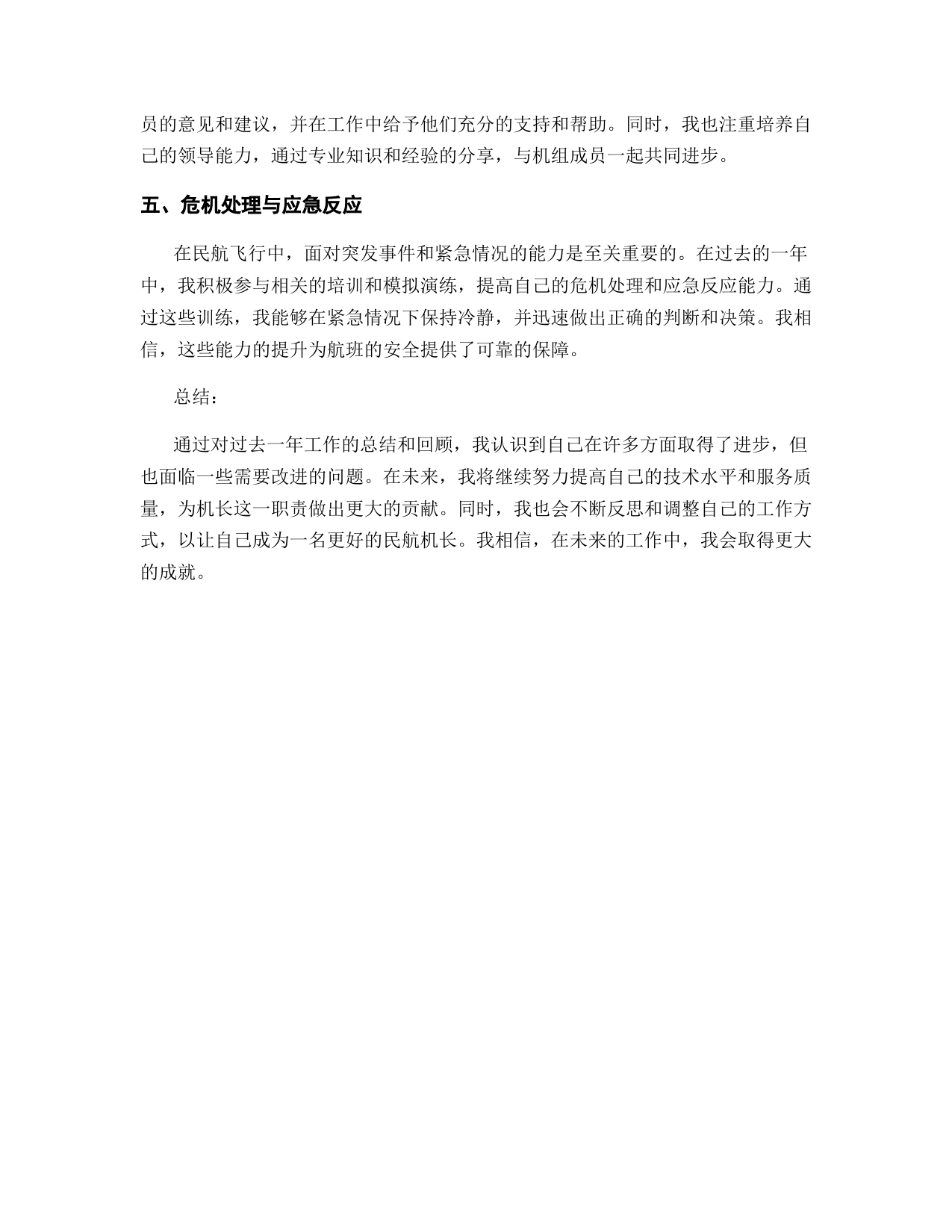 员的意见和建议，并在工作中给予他们充分的支持和帮助。同时，我也注重培养自己的领导能力，通过专业知识和经验的分享，与机组成员一起共同进步。

五、危机处理与应急反应

在民航飞行中，面对突发事件和紧急情况的能力是至关重要的。在过去的一年中，我积极参与相关的培训和模拟演练，提高自己的危机处理和应急反应能力。通过这些训练，我能够在紧急情况下保持冷静，并迅速做出正确的判断和决策。我相信，这些能力的提升为航班的安全提供了可靠的保障。

总结：

通过对过去一年工作的总结和回顾，我认识到自己在许多方面取得了进步，但也面临一些需要改进的问题。在未来，我将继续努力提高自己的技术水平和服务质量，为机长这一职责做出更大的贡献。同时，我也会不断反思和调整自己的工作方式，以让自己成为一名更好的民航机长。我相信，在未来的工作中，我会取得更大的成就。